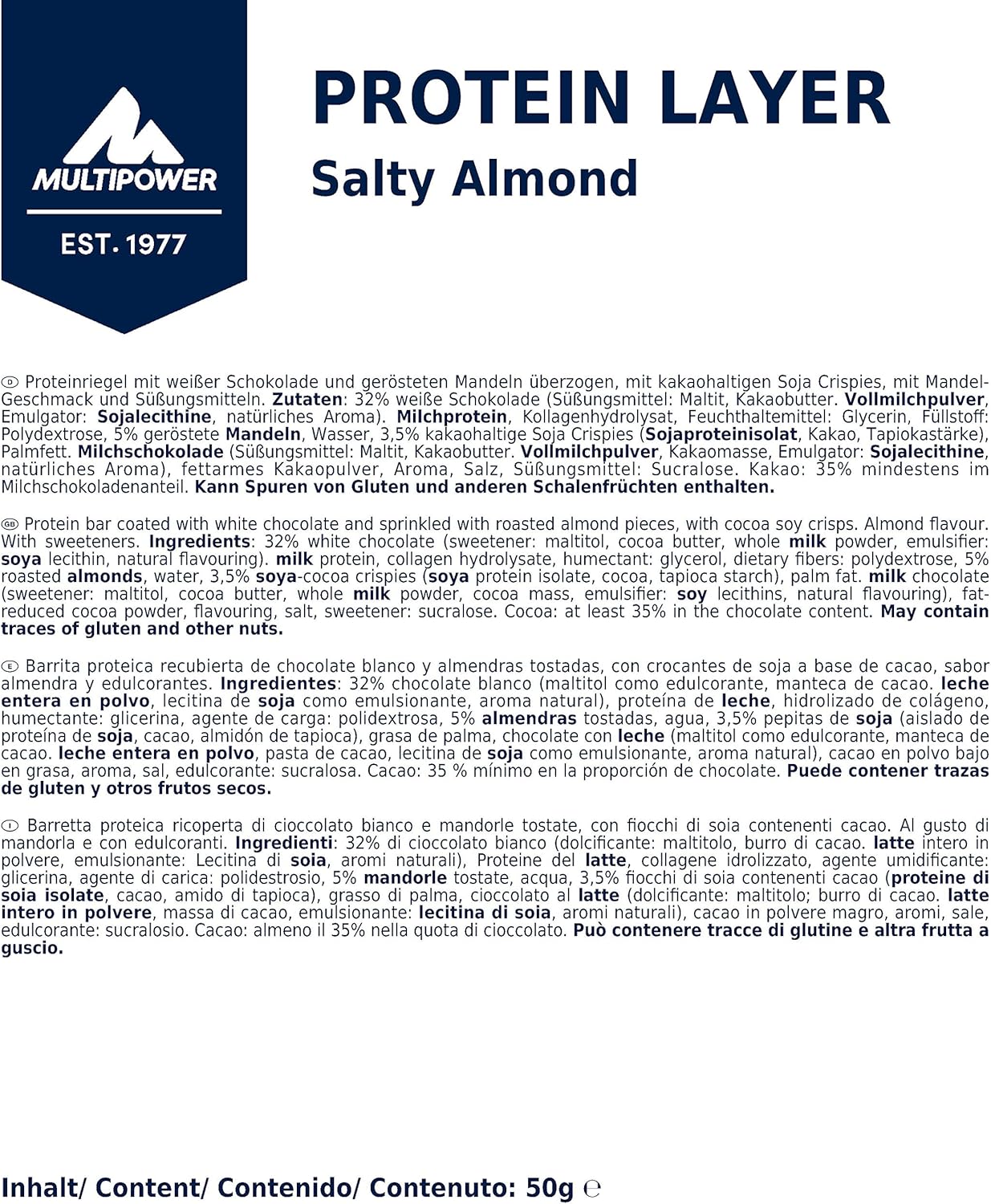 MULTIPOWER
EST. 1977

PROTEIN LAYER
Salty Almond

D Proteinriegel mit weißer Schokolade und gerösteten Mandeln überzogen, mit kakaohaltigen Soja Crispies, mit Mandel-Geschmack und Süßungsmitteln. Zutaten: 32% weiße Schokolade (Süßungsmittel: Maltit, Kakaobutter. Vollmilchpulver, Emulgator: Sojalecithine, natürliches Aroma). Milchprotein, Kollagenhydrolysat, Feuchthaltemittel: Glycerin, Füllstoff: Polydextrose, 5% geröstete Mandeln, Wasser, 3,5% kakaohaltige Soja Crispies (Sojaproteinisolat, Kakao, Tapiokastärke), Palmfett. Milchschokolade (Süßungsmittel: Maltit, Kakaobutter. Vollmilchpulver, Kakaomasse, Emulgator: Sojalecithine, natürliches Aroma), fettarmes Kakaopulver, Aroma, Salz, Süßungsmittel: Sucralose. Kakao: 35% mindestens im Milchschokoladenanteil. Kann Spuren von Gluten und anderen Schalenfrüchten enthalten.

GB Protein bar coated with white chocolate and sprinkled with roasted almond pieces, with cocoa soy crisps. Almond flavour. With sweeteners. Ingredients: 32% white chocolate (sweetener: maltitol, cocoa butter, whole milk powder, emulsifier: soya lecithin, natural flavouring). milk protein, collagen hydrolysate, humectant: glycerol, dietary fibers: polydextrose, 5% roasted almonds, water, 3,5% soya-cocoa crispies (soya protein isolate, cocoa, tapioca starch), palm fat. milk chocolate (sweetener: maltitol, cocoa butter, whole milk powder, cocoa mass, emulsifier: soy lecithins, natural flavouring), fat-reduced cocoa powder, flavouring, salt, sweetener: sucralose. Cocoa: at least 35% in the chocolate content. May contain traces of gluten and other nuts.

E Barrita proteica recubierta de chocolate blanco y almendras tostadas, con crocantes de soja a base de cacao, sabor almendra y edulcorantes. Ingredientes: 32% chocolate blanco (maltitol como edulcorante, manteca de cacao. leche entera en polvo, lecitina de soja como emulsionante, aroma natural), proteína de leche, hidrolizado de colágeno, humectante: glicerina, agente de carga: polidextrosa, 5% almendras tostadas, agua, 3,5% pepitas de soja (aislado de proteína de soja, cacao, almidón de tapioca), grasa de palma, chocolate con leche (maltitol como edulcorante, manteca de cacao. leche entera en polvo, pasta de cacao, lecitina de soja como emulsionante, aroma natural), cacao en polvo bajo en grasa, aroma, sal, edulcorante: sucralosa. Cacao: 35 % mínimo en la proporción de chocolate. Puede contener trazas de gluten y otros frutos secos.

I Barretta proteica ricoperta di cioccolato bianco e mandorle tostate, con fiocchi di soia contenenti cacao. Al gusto di mandorla e con edulcoranti. Ingredienti: 32% di cioccolato bianco (dolcificante: maltitolo, burro di cacao. latte intero in polvere, emulsionante: Lecitina di soia, aromi naturali), Proteine del latte, collagene idrolizzato, agente umidificante: glicerina, agente di carica: polidestrosio, 5% mandorle tostate, acqua, 3,5% fiocchi di soia contenenti cacao (proteine di soia isolate, cacao, amido di tapioca), grasso di palma, cioccolato al latte (dolcificante: maltitolo; burro di cacao. latte intero in polvere, massa di cacao, emulsionante: lecitina di soia, aromi naturali), cacao in polvere magro, aromi, sale, edulcorante: sucralosio. Cacao: almeno il 35% nella quota di cioccolato. Può contenere tracce di glutine e altra frutta a guscio.

Inhalt/ Content/ Contenido/ Contenuto: 50g ℮